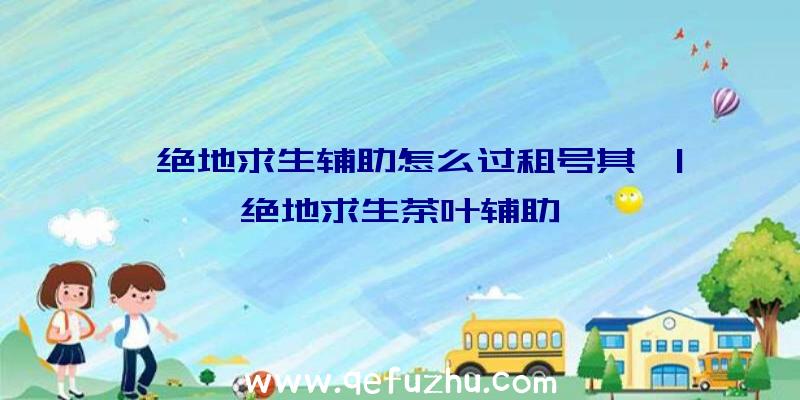 绝地求生辅助怎么过租号其 | 绝地求生茶叶辅助

www.qefuzhu.com